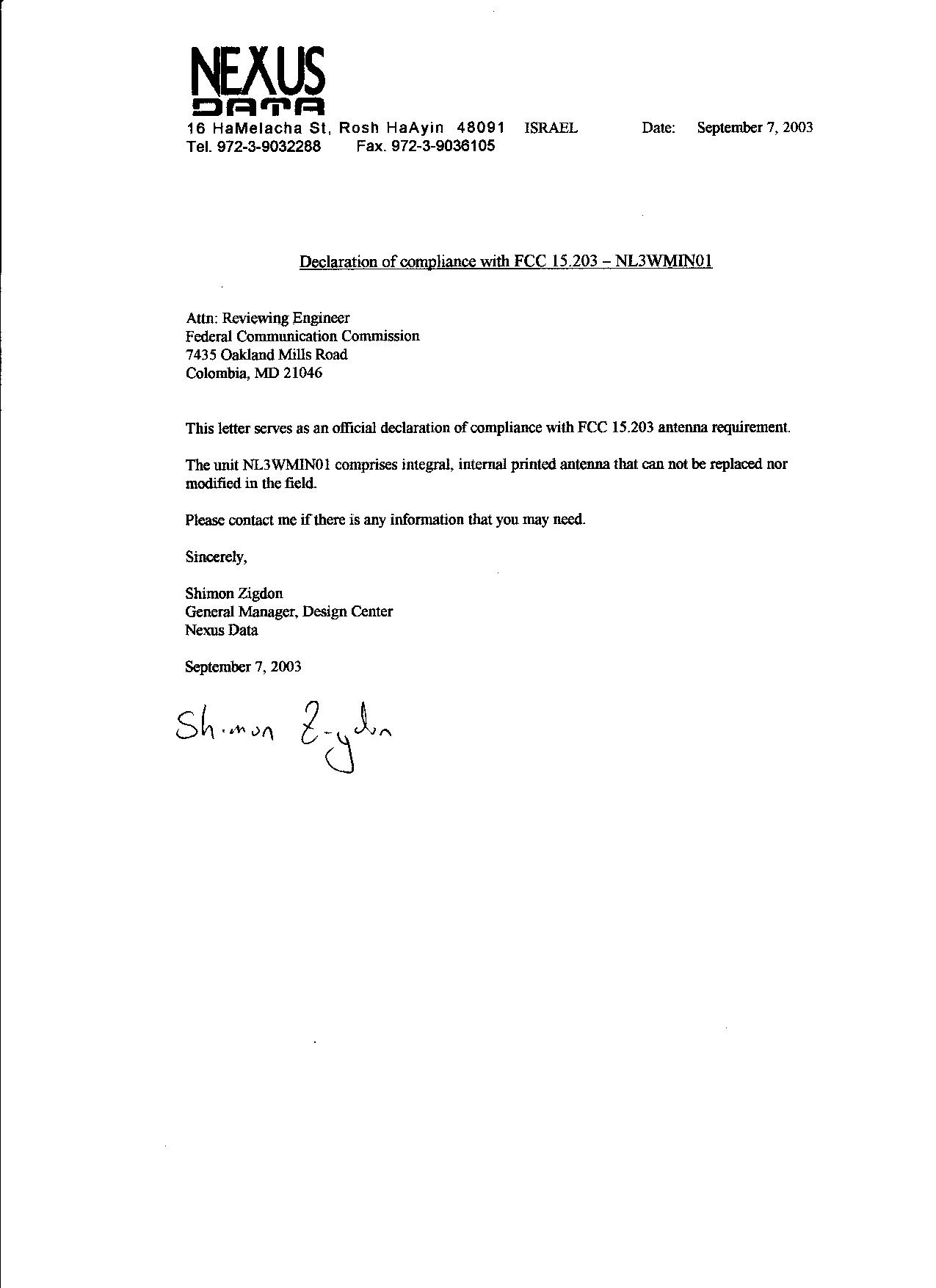 NEXUS
DATA
16 HaMelacha St, Rosh HaAyin 48091 ISRAEL Date: September 7, 2003
Tel. 972-3-9032288 Fax. 972-3-9036105

Declaration of compliance with FCC 15.203 – NL3WMIN01

Attn: Reviewing Engineer
Federal Communication Commission
7435 Oakland Mills Road
Colombia, MD 21046

This letter serves as an official declaration of compliance with FCC 15.203 antenna requirement.

The unit NL3WMIN01 comprises integral, internal printed antenna that can not be replaced nor modified in the field.

Please contact me if there is any information that you may need.

Sincerely,

Shimon Zigdon
General Manager, Design Center
Nexus Data

September 7, 2003

Shimon Zigdon